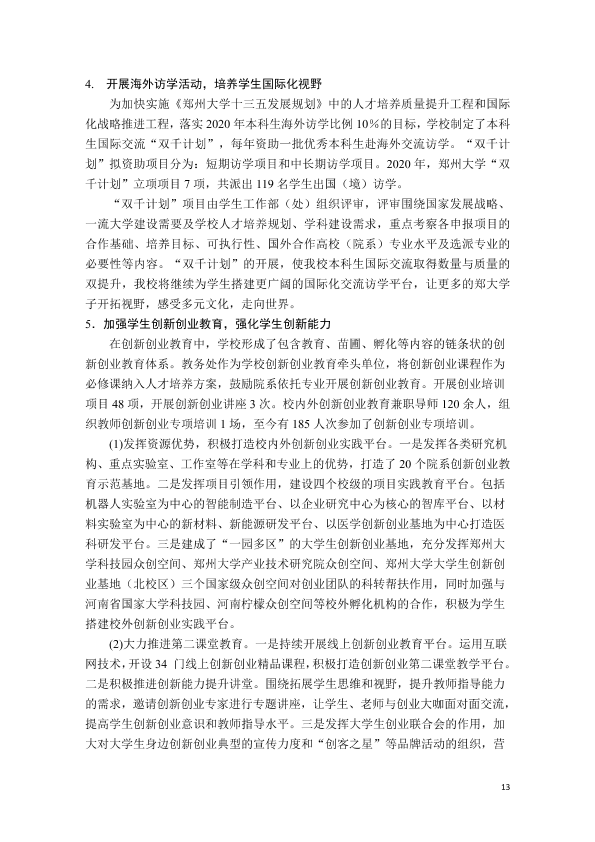 4. 开展海外访学活动，培养学生国际化视野

为加快实施《郑州大学十三五发展规划》中的人才培养质量提升工程和国际化战略推进工程，落实2020年本科生海外访学比例10%的目标，学校制定了本科生国际交流“双千计划”，每年资助一批优秀本科生赴海外交流访学。“双千计划”拟资助项目分为：短期访学项目和中长期访学项目。2020年，郑州大学“双千计划”立项项目7项，共派出119名学生出国（境）访学。

“双千计划”项目由学生工作部（处）组织评审，评审围绕国家发展战略、一流大学建设需要及学校人才培养规划、学科建设需求，重点考察各申报项目的合作基础、培养目标、可执行性、国外合作高校（院系）专业水平及选派专业的必要性等内容。“双千计划”的开展，使我校本科生国际交流取得数量与质量的双提升，我校将继续为学生搭建更广阔的国际化交流访学平台，让更多的郑大学子开拓视野，感受多元文化，走向世界。

5. 加强学生创新创业教育，强化学生创新能力

在创新创业教育中，学校形成了包含教育、苗圃、孵化等内容的链条状的创新创业教育体系。教务处作为学校创新创业教育牵头单位，将创新创业课程作为必修课纳入人才培养方案，鼓励院系依托专业开展创新创业教育。开展创业培训项目48项，开展创新创业讲座3次。校内外创新创业教育兼职导师120余人，组织教师创新创业专项培训1场，至今有185人次参加了创新创业专项培训。

(1)发挥资源优势，积极打造校内外创新创业实践平台。一是发挥各类研究机构、重点实验室、工作室等在学科和专业上的优势，打造了20个院系创新创业教育示范基地。二是发挥项目引领作用，建设四个校级的项目实践教育平台。包括机器人实验室为中心的智能制造平台、以企业研究中心为核心的智库平台、以材料实验室为中心的新材料、新能源研发平台、以医学创新创业基地为中心打造医科研发平台。三是建成了“一园多区”的大学生创新创业基地，充分发挥郑州大学科技园众创空间、郑州大学产业技术研究院众创空间、郑州大学大学生创新创业基地（北校区）三个国家级众创空间对创业团队的科转帮扶作用，同时加强与河南省国家大学科技园、河南柠檬众创空间等校外孵化机构的合作，积极为学生搭建校外创新创业实践平台。

(2)大力推进第二课堂教育。一是持续开展线上创新创业教育平台。运用互联网技术，开设34门线上创新创业精品课程，积极打造创新创业第二课堂教学平台。二是积极推进创新能力提升讲堂。围绕拓展学生思维和视野，提升教师指导能力的需求，邀请创新创业专家进行专题讲座，让学生、老师与创业大咖面对面交流，提高学生创新创业意识和教师指导水平。三是发挥大学生创业联合会的作用，加大对大学生身边创新创业典型的宣传力度和“创客之星”等品牌活动的组织，营

13